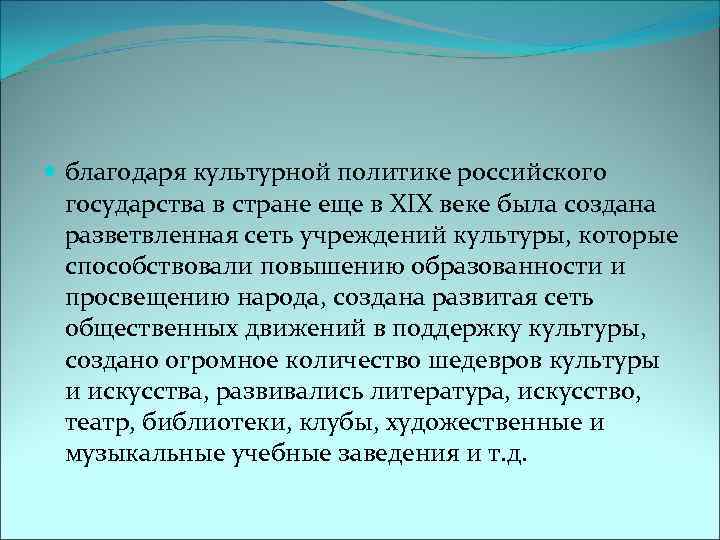 благодаря культурной политике российского государства в стране еще в XIX веке была создана разветвленная сеть учреждений культуры, которые способствовали повышению образованности и просвещению народа, создана развитая сеть общественных движений в поддержку культуры, создано огромное количество шедевров культуры и искусства, развивались литература, искусство, театр, библиотеки, клубы, художественные и музыкальные учебные заведения и т.д.